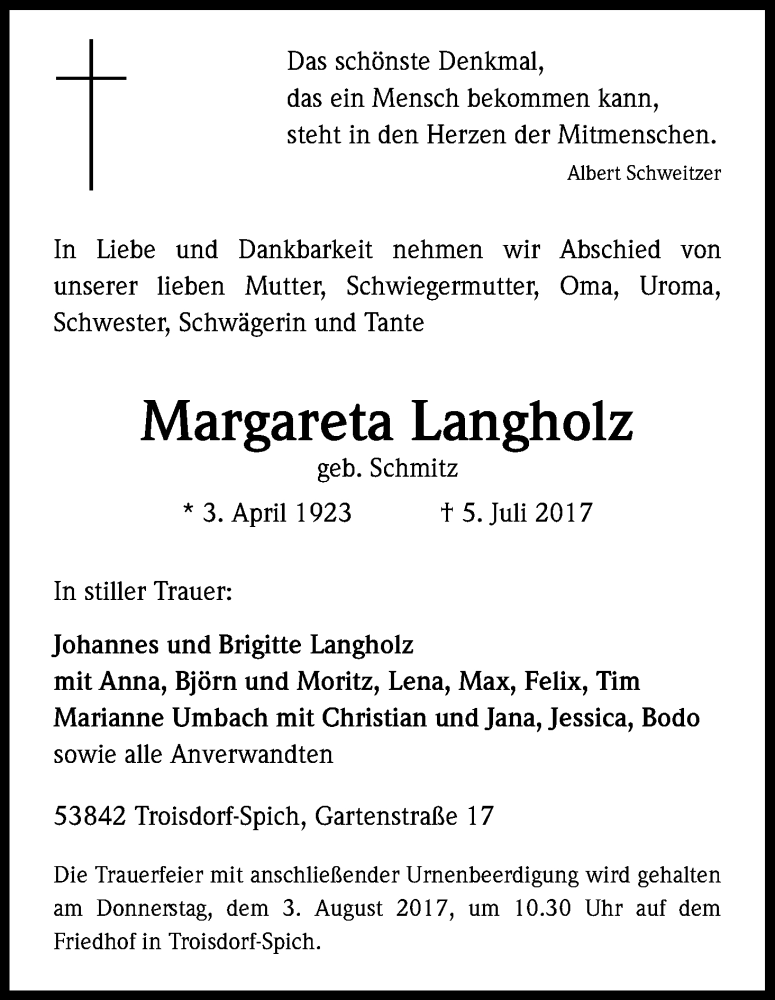 Das schönste Denkmal,
das ein Mensch bekommen kann,
steht in den Herzen der Mitmenschen.
Albert Schweitzer

In Liebe und Dankbarkeit nehmen wir Abschied von unserer lieben Mutter, Schwiegermutter, Oma, Uroma, Schwester, Schwägerin und Tante

Margareta Langholz
geb. Schmitz
* 3. April 1923 † 5. Juli 2017

In stiller Trauer:

Johannes und Brigitte Langholz
mit Anna, Björn und Moritz, Lena, Max, Felix, Tim
Marianne Umbach mit Christian und Jana, Jessica, Bodo
sowie alle Anverwandten

53842 Troisdorf-Spich, Gartenstraße 17

Die Trauerfeier mit anschließender Urnenbeerdigung wird gehalten am Donnerstag, dem 3. August 2017, um 10.30 Uhr auf dem Friedhof in Troisdorf-Spich.